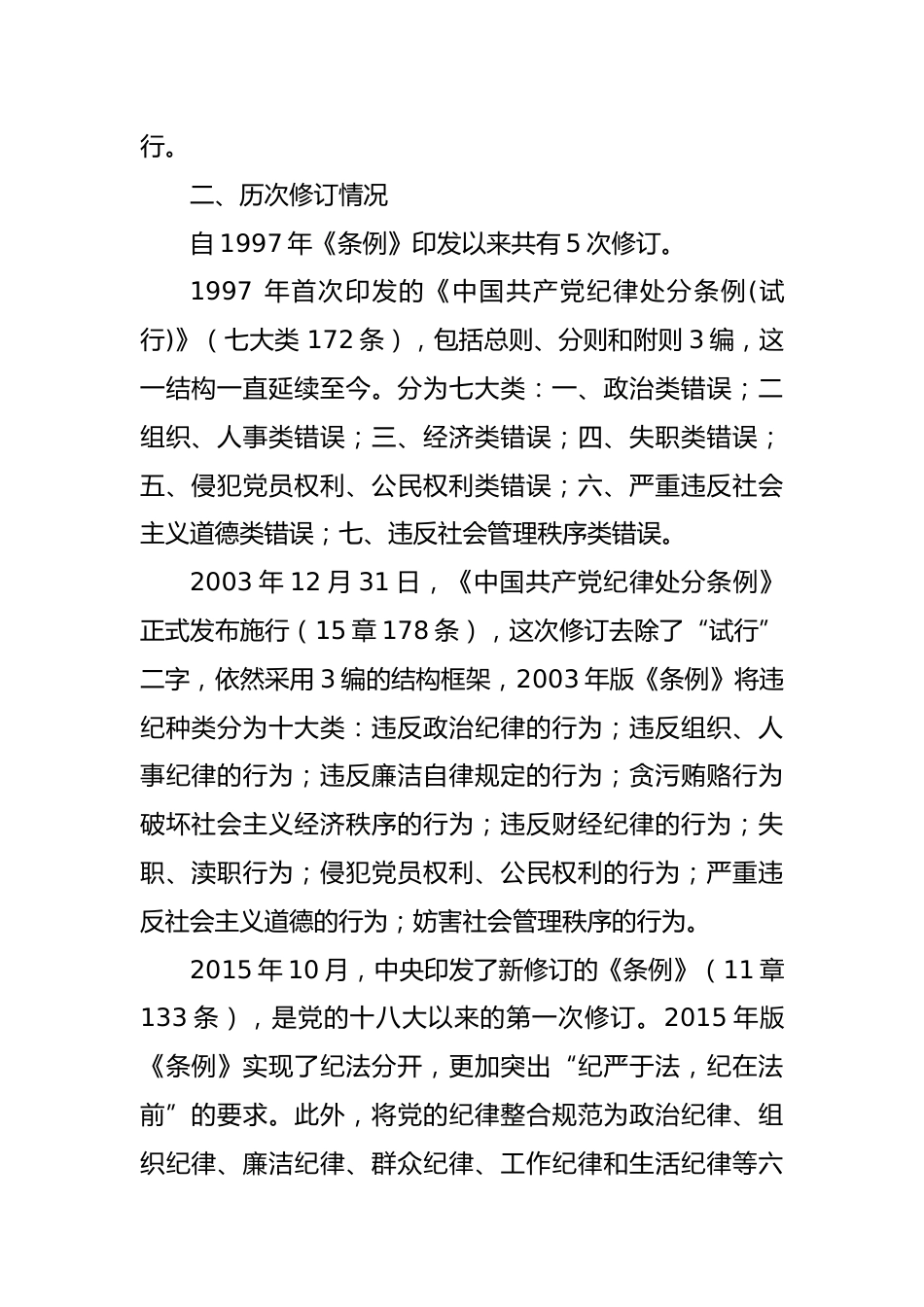 行。

二、历次修订情况

自1997年《条例》印发以来共有5次修订。

1997 年首次印发的《中国共产党纪律处分条例(试行)》（七大类172条），包括总则、分则和附则3编，这一结构一直延续至今。分为七大类：一、政治类错误；二组织、人事类错误；三、经济类错误；四、失职类错误；五、侵犯党员权利、公民权利类错误；六、严重违反社会主义道德类错误；七、违反社会管理秩序类错误。

2003年12月31日，《中国共产党纪律处分条例》正式发布施行（15章178条），这次修订去除了“试行”二字，依然采用3编的结构框架，2003年版《条例》将违纪种类分为十大类：违反政治纪律的行为；违反组织、人事纪律的行为；违反廉洁自律规定的行为；贪污贿赂行为破坏社会主义经济秩序的行为；违反财经纪律的行为；失职、渎职行为；侵犯党员权利、公民权利的行为；严重违反社会主义道德的行为；妨害社会管理秩序的行为。

2015年10月，中央印发了新修订的《条例》（11章133条），是党的十八大以来的第一次修订。2015年版《条例》实现了纪法分开，更加突出“纪严于法，纪在法前”的要求。此外，将党的纪律整合规范为政治纪律、组织纪律、廉洁纪律、群众纪律、工作纪律和生活纪律等六